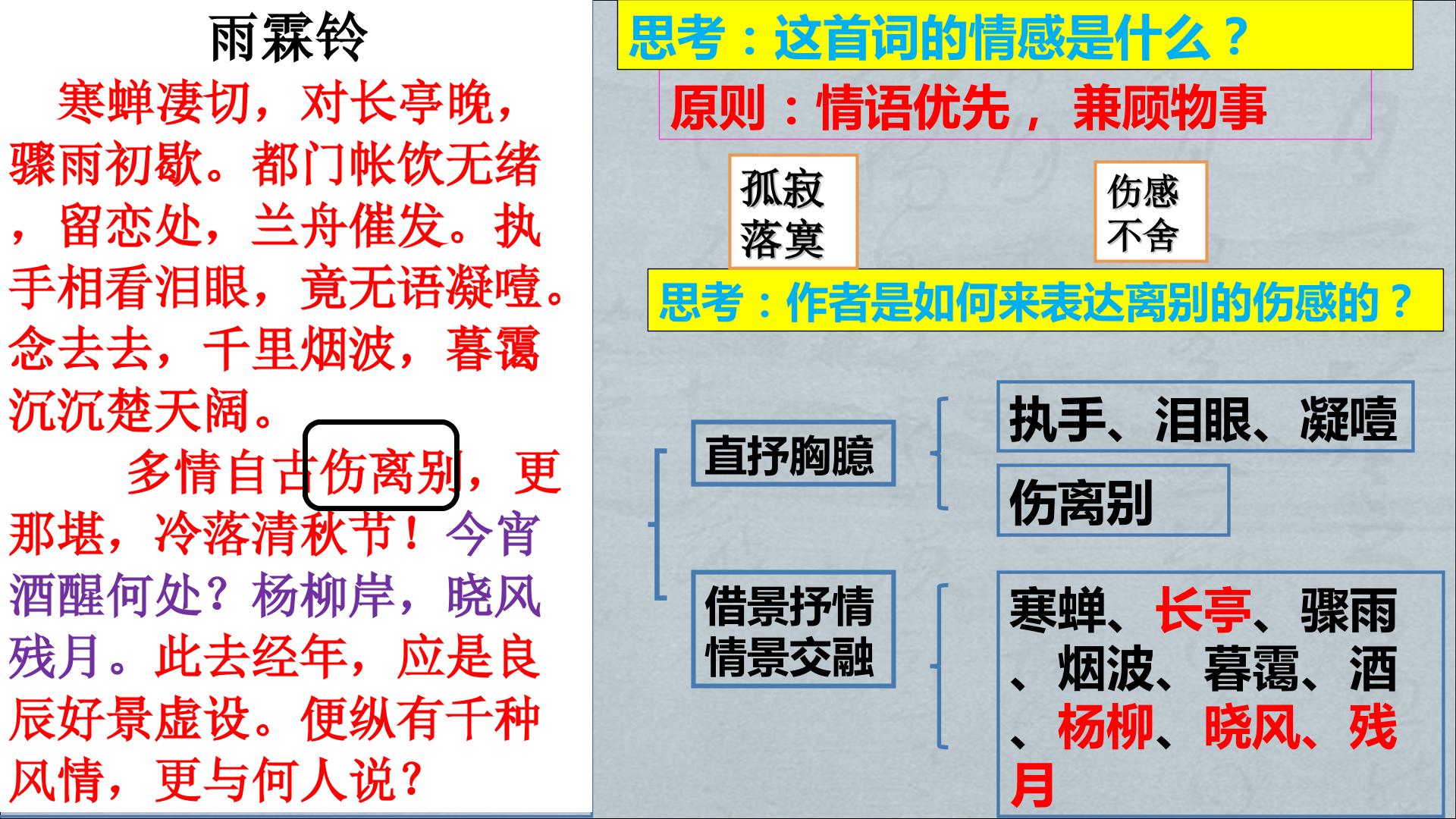 雨霖铃

寒蝉凄切，对长亭晚，骤雨初歇。都门帐饮无绪，留恋处，兰舟催发。执手相看泪眼，竟无语凝噎。念去去，千里烟波，暮霭沉沉楚天阔。

多情自古伤离别，更那堪，冷落清秋节！今宵酒醒何处？杨柳岸，晓风残月。此去经年，应是良辰好景虚设。便纵有千种风情，更与何人说？

思考：这首词的情感是什么？

原则：情语优先，兼顾物事

孤寂
落寞

伤感
不舍

思考：作者是如何来表达离别的伤感的？

直抒胸臆

执手、泪眼、凝噎

伤离别

借景抒情
情景交融

寒蝉、长亭、骤雨、烟波、暮霭、酒、杨柳、晓风、残月